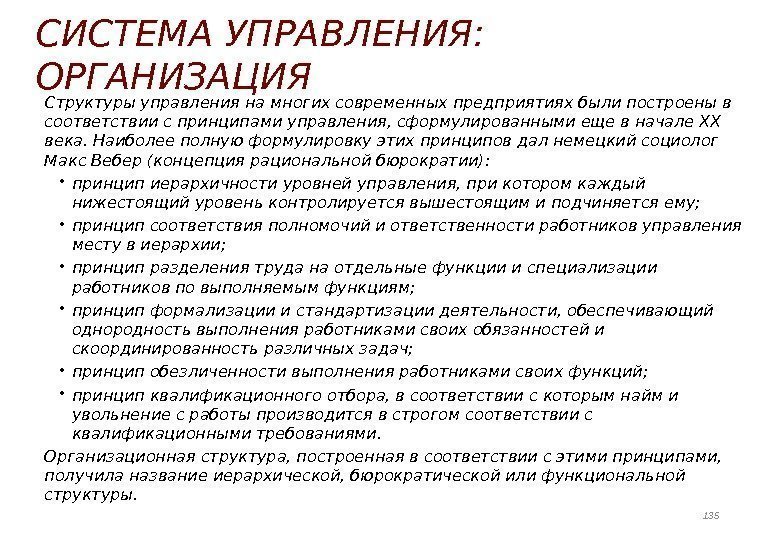 СИСТЕМА УПРАВЛЕНИЯ: ОРГАНИЗАЦИЯ

Структуры управления на многих современных предприятиях были построены в соответствии с принципами управления, сформулированными еще в начале XX века. Наиболее полную формулировку этих принципов дал немецкий социолог Макс Вебер (концепция рациональной бюрократии):

• принцип иерархичности уровней управления, при котором каждый нижестоящий уровень контролируется вышестоящим и подчиняется ему;
• принцип соответствия полномочий и ответственности работников управления месту в иерархии;
• принцип разделения труда на отдельные функции и специализации работников по выполняемым функциям;
• принцип формализации и стандартизации деятельности, обеспечивающий однородность выполнения работниками своих обязанностей и скоординированность различных задач;
• принцип обезличенности выполнения работниками своих функций;
• принцип квалификационного отбора, в соответствии с которым найм и увольнение с работы производится в строгом соответствии с квалификационными требованиями.

Организационная структура, построенная в соответствии с этими принципами, получила название иерархической, бюрократической или функциональной структуры.

135